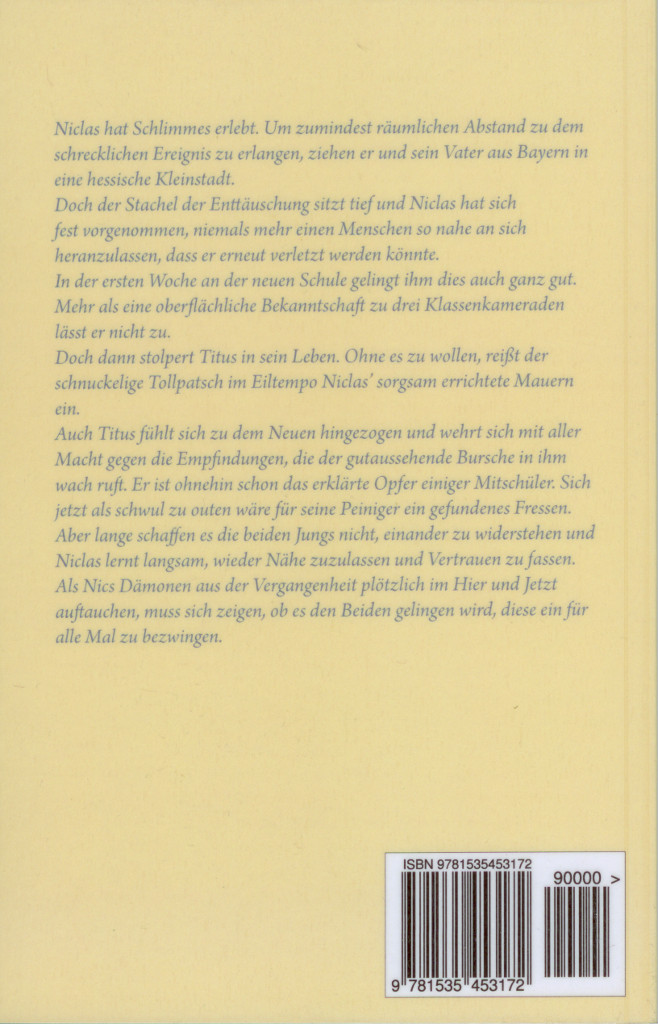 Niclas hat Schlimmes erlebt. Um zumindest räumlichen Abstand zu dem schrecklichen Ereignis zu erlangen, ziehen er und sein Vater aus Bayern in eine hessische Kleinstadt.
Doch der Stachel der Enttäuschung sitzt tief und Niclas hat sich fest vorgenommen, niemals mehr einen Menschen so nahe an sich heranzulassen, dass er erneut verletzt werden könnte.
In der ersten Woche an der neuen Schule gelingt ihm dies auch ganz gut. Mehr als eine oberflächliche Bekanntschaft zu drei Klassenkameraden lässt er nicht zu.
Doch dann stolpert Titus in sein Leben. Ohne es zu wollen, reißt der schnuckelige Tollpatsch im Eiltempo Niclas' sorgsam errichtete Mauern ein.
Auch Titus fühlt sich zu dem Neuen hingezogen und wehrt sich mit aller Macht gegen die Empfindungen, die der gutaussehende Bursche in ihm wach ruft. Er ist ohnehin schon das erklärte Opfer einiger Mitschüler. Sich jetzt als schwul zu outen wäre für seine Peiniger ein gefundenes Fressen.
Aber lange schaffen es die beiden Jungs nicht, einander zu widerstehen und Niclas lernt langsam, wieder Nähe zuzulassen und Vertrauen zu fassen.
Als Nics Dämonen aus der Vergangenheit plötzlich im Hier und Jetzt auftauchen, muss sich zeigen, ob es den Beiden gelingen wird, diese ein für alle Mal zu bezwingen.

ISBN 9781535453172
90000 >
9 781535 453172